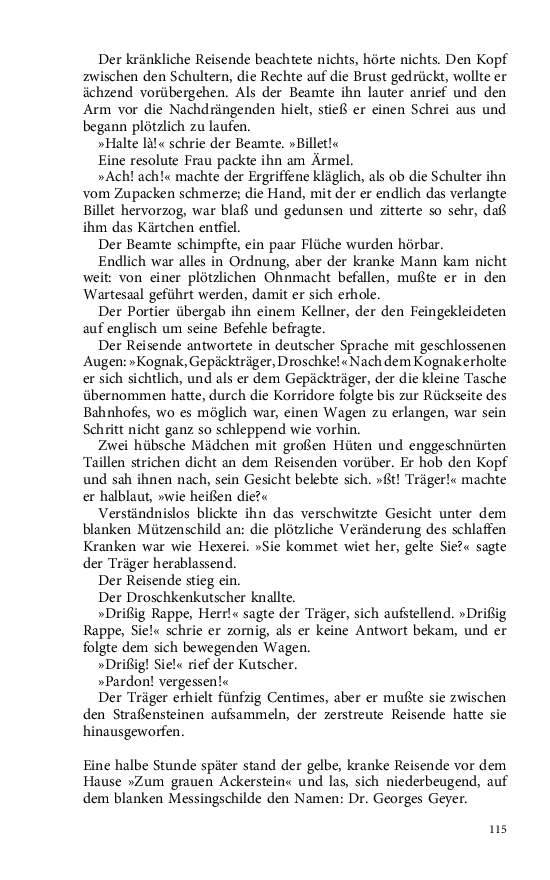 Der kränkliche Reisende beachtete nichts, hörte nichts. Den Kopf zwischen den Schultern, die Rechte auf die Brust gedrückt, wollte er ächzend vorübergehen. Als der Beamte ihn lauter anrief und den Arm vor die Nachdrängenden hielt, stieß er einen Schrei aus und begann plötzlich zu laufen.

»Halte là!« schrie der Beamte. »Billet!«

Eine resolute Frau packte ihn am Ärmel.

»Ach! ach!« machte der Ergriffene kläglich, als ob die Schulter ihn vom Zupacken schmerze; die Hand, mit der er endlich das verlangte Billet hervorzog, war blaß und gedunsen und zitterte so sehr, daß ihm das Kärtchen entfiel.

Der Beamte schimpfte, ein paar Flüche wurden hörbar.

Endlich war alles in Ordnung, aber der kranke Mann kam nicht weit: von einer plötzlichen Ohnmacht befallen, mußte er in den Wartesaal geführt werden, damit er sich erhole.

Der Portier übergab ihn einem Kellner, der den Feingekleideten auf englisch um seine Befehle befragte.

Der Reisende antwortete in deutscher Sprache mit geschlossenen Augen: »Kognak, Gepäckträger, Droschke!« Nach dem Kognak erholte er sich sichtlich, und als er dem Gepäckträger, der die kleine Tasche übernommen hatte, durch die Korridore folgte bis zur Rückseite des Bahnhofes, wo es möglich war, einen Wagen zu erlangen, war sein Schritt nicht ganz so schleppend wie vorhin.

Zwei hübsche Mädchen mit großen Hüten und enggeschnürten Taillen strichen dicht an dem Reisenden vorüber. Er hob den Kopf und sah ihnen nach, sein Gesicht belebte sich. »ßt! Träger!« machte er halblaut, »wie heißen die?«

Verständnislos blickte ihn das verschwitzte Gesicht unter dem blanken Mützenschild an: die plötzliche Veränderung des schlaffen Kranken war wie Hexerei. »Sie kommet wiet her, gelte Sie?« sagte der Träger herablassend.

Der Reisende stieg ein.

Der Droschkenkutscher knallte.

»Drißig Rappe, Herr!« sagte der Träger, sich aufstellend. »Drißig Rappe, Sie!« schrie er zornig, als er keine Antwort bekam, und er folgte dem sich bewegenden Wagen.

»Drißig! Sie!« rief der Kutscher.

»Pardon! vergessen!«

Der Träger erhielt fünfzig Centimes, aber er mußte sie zwischen den Straßensteinen aufsammeln, der zerstreute Reisende hatte sie hinausgeworfen.

Eine halbe Stunde später stand der gelbe, kranke Reisende vor dem Hause »Zum grauen Ackerstein« und las, sich niederbeugend, auf dem blanken Messingschilde den Namen: Dr. Georges Geyer.

115